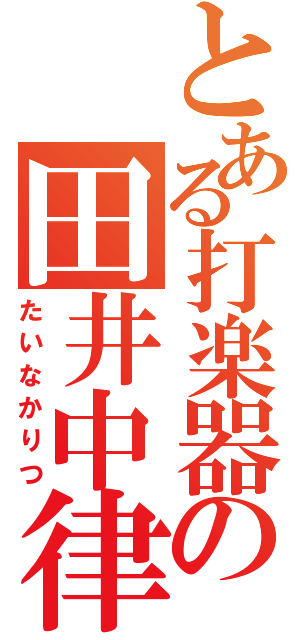 とある打楽器の
田井中律
たいなかりつ